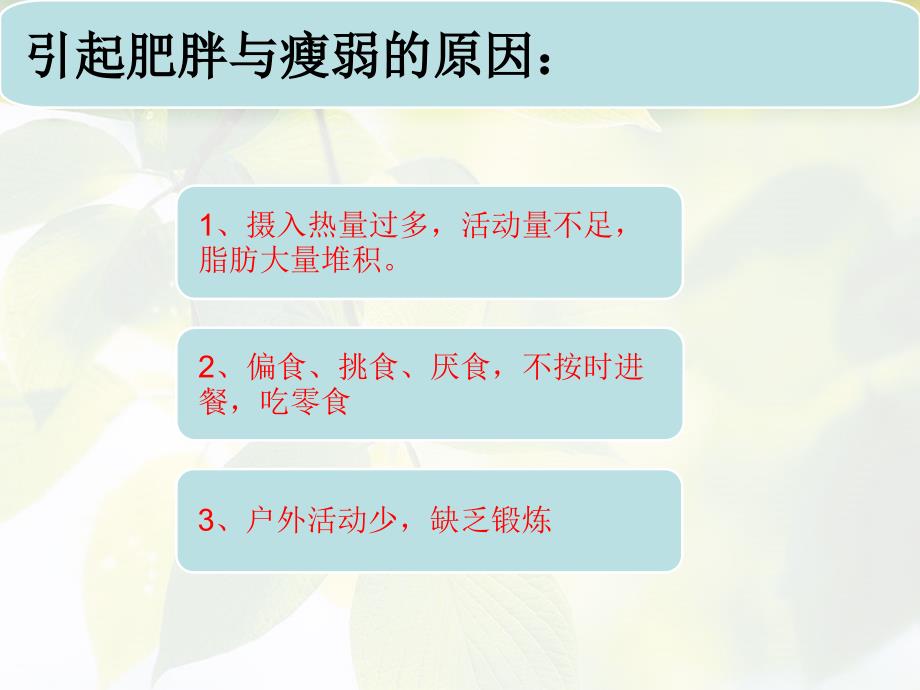 引起肥胖与瘦弱的原因：

1、摄入热量过多，活动量不足，脂肪大量堆积。

2、偏食、挑食、厌食，不按时进餐，吃零食

3、户外活动少，缺乏锻炼